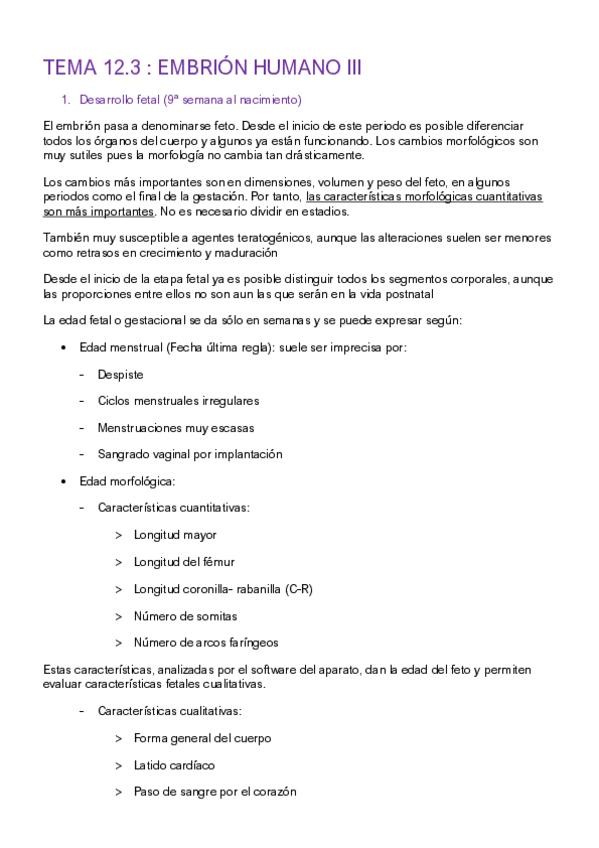 TEMA 12.3 : EMBRIÓN HUMANO III

1. Desarrollo fetal (9ª semana al nacimiento)

El embrión pasa a denominarse feto. Desde el inicio de este periodo es posible diferenciar todos los órganos del cuerpo y algunos ya están funcionando. Los cambios morfológicos son muy sutiles pues la morfología no cambia tan drásticamente.

Los cambios más importantes son en dimensiones, volumen y peso del feto, en algunos periodos como el final de la gestación. Por tanto, las características morfológicas cuantitativas son más importantes. No es necesario dividir en estadios.

También muy susceptible a agentes teratogénicos, aunque las alteraciones suelen ser menores como retrasos en crecimiento y maduración

Desde el inicio de la etapa fetal ya es posible distinguir todos los segmentos corporales, aunque las proporciones entre ellos no son aun las que serán en la vida postnatal

La edad fetal o gestacional se da sólo en semanas y se puede expresar según:

• Edad menstrual (Fecha última regla): suele ser imprecisa por:

- Despiste

- Ciclos menstruales irregulares

- Menstruaciones muy escasas

- Sangrado vaginal por implantación

• Edad morfológica:

- Características cuantitativas:

> Longitud mayor

> Longitud del fémur

> Longitud coronilla- rabanilla (C-R)

> Número de somitas

> Número de arcos faríngeos

Estas características, analizadas por el software del aparato, dan la edad del feto y permiten evaluar características fetales cualitativas.

- Características cualitativas:

> Forma general del cuerpo

> Latido cardíaco

> Paso de sangre por el corazón